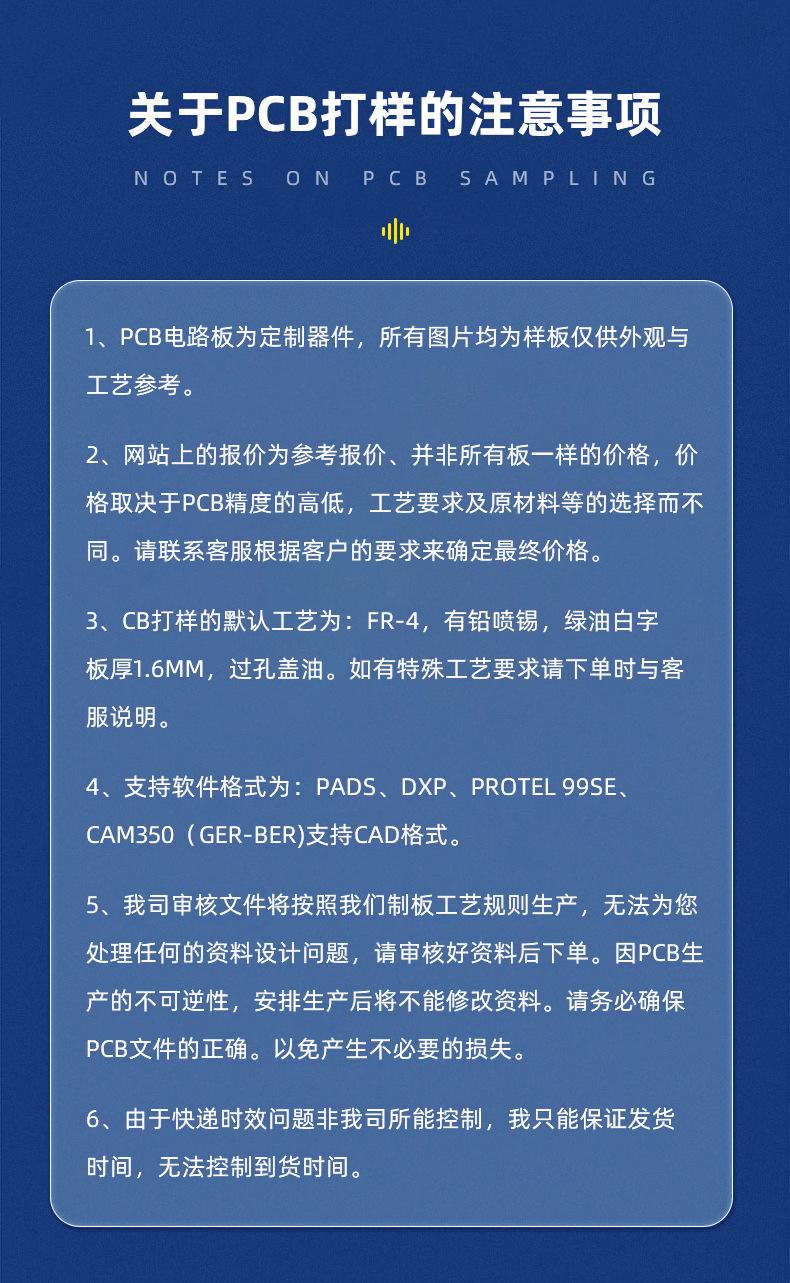 关于PCB打样的注意事项

NOTES ON PCB SAMPLING

1、PCB电路板为定制器件，所有图片均为样板仅供外观与工艺参考。

2、网站上的报价为参考报价、并非所有板一样的价格，价格取决于PCB精度的高低，工艺要求及原材料等的选择而不同。请联系客服根据客户的要求来确定最终价格。

3、CB打样的默认工艺为：FR-4，有铅喷锡，绿油白字板厚1.6MM，过孔盖油。如有特殊工艺要求请下单时与客服说明。

4、支持软件格式为：PADS、DXP、PROTEL 99SE、CAM350（GER-BER)支持CAD格式。

5、我司审核文件将按照我们制板工艺规则生产，无法为您处理任何的资料设计问题，请审核好资料后下单。因PCB生产的不可逆性，安排生产后将不能修改资料。请务必确保PCB文件的正确。以免产生不必要的损失。

6、由于快递时效问题非我司所能控制，我只能保证发货时间，无法控制到货时间。